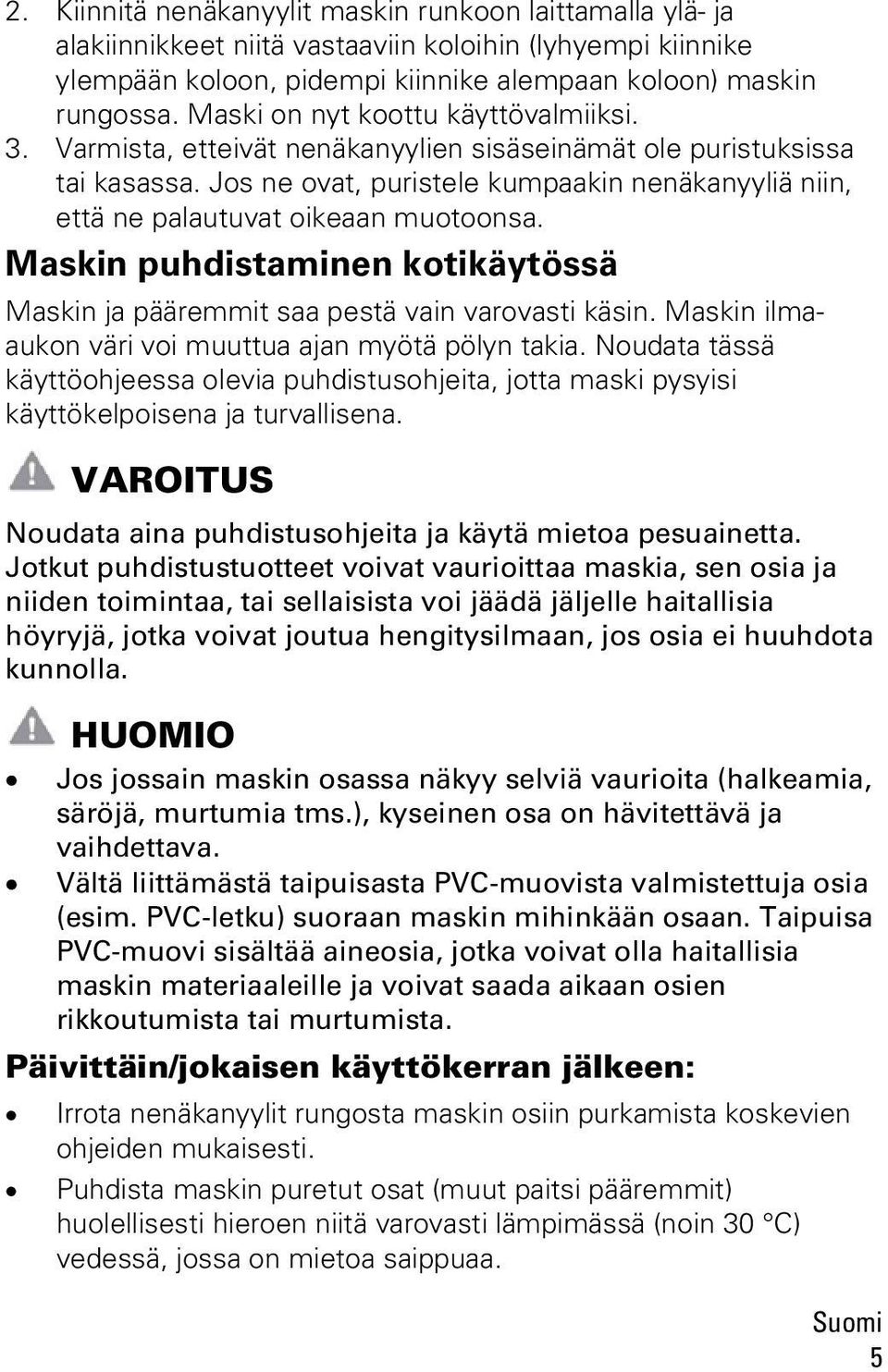 2. Kiinnitä nenäkanyylit maskin runkoon laittamalla ylä- ja alakiinnikkeet niitä vastaaviin koloihin (lyhyempi kiinnike ylempään koloon, pidempi kiinnike alempaan koloon) maskin rungossa. Maski on nyt koottu käyttövalmiiksi.
3. Varmista, etteivät nenäkanyylien sisäseinämät ole puristuksissa tai kasassa. Jos ne ovat, puristele kumpaakin nenäkanyyliä niin, että ne palautuvat oikeaan muotoonsa.

Maskin puhdistaminen kotikäytössä

Maskin ja pääremmit saa pestä vain varovasti käsin. Maskin ilma-aukon väri voi muuttua ajan myötä pölyn takia. Noudata tässä käyttöohjeessa olevia puhdistusohjeita, jotta maski pysyisi käyttökelpoisena ja turvallisena.

VAROITUS

Noudata aina puhdistusohjeita ja käytä mietoa pesuainetta. Jotkut puhdistustuotteet voivat vaurioittaa maskia, sen osia ja niiden toimintaa, tai sellaisista voi jäädä jäljelle haitallisia höyryjä, jotka voivat joutua hengitysilmaan, jos osia ei huuhdota kunnolla.

HUOMIO

• Jos jossain maskin osassa näkyy selviä vaurioita (halkeamia, säröjä, murtumia tms.), kyseinen osa on hävitettävä ja vaihdettava.
• Vältä liittämästä taipuisasta PVC-muovista valmistettuja osia (esim. PVC-letku) suoraan maskin mihinkään osaan. Taipuisa PVC-muovi sisältää aineosia, jotka voivat olla haitallisia maskin materiaaleille ja voivat saada aikaan osien rikkoutumista tai murtumista.

Päivittäin/jokaisen käyttökerran jälkeen:

• Irrota nenäkanyylit rungosta maskin osiin purkamista koskevien ohjeiden mukaisesti.
• Puhdista maskin puretut osat (muut paitsi pääremmit) huolellisesti hieroen niitä varovasti lämpimässä (noin 30 °C) vedessä, jossa on mietoa saippuaa.

Suomi
5